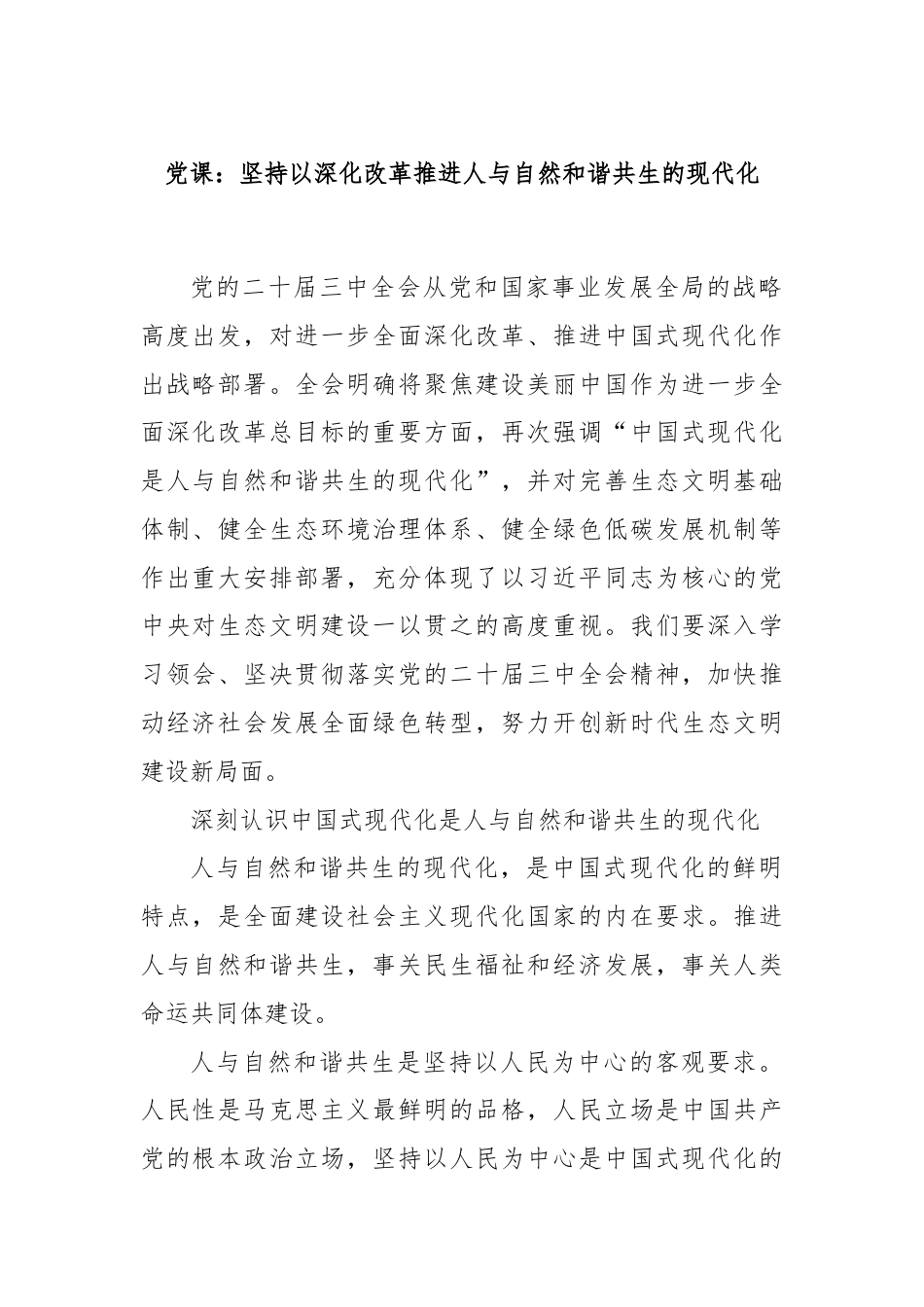 党课：坚持以深化改革推进人与自然和谐共生的现代化

党的二十届三中全会从党和国家事业发展全局的战略高度出发，对进一步全面深化改革、推进中国式现代化作出战略部署。全会明确将聚焦建设美丽中国作为进一步全面深化改革总目标的重要方面，再次强调“中国式现代化是人与自然和谐共生的现代化”，并对完善生态文明基础体制、健全生态环境治理体系、健全绿色低碳发展机制等作出重大安排部署，充分体现了以习近平同志为核心的党中央对生态文明建设一以贯之的高度重视。我们要深入学习领会、坚决贯彻落实党的二十届三中全会精神，加快推动经济社会发展全面绿色转型，努力开创新时代生态文明建设新局面。

深刻认识中国式现代化是人与自然和谐共生的现代化

人与自然和谐共生的现代化，是中国式现代化的鲜明特点，是全面建设社会主义现代化国家的内在要求。推进人与自然和谐共生，事关民生福祉和经济发展，事关人类命运共同体建设。

人与自然和谐共生是坚持以人民为中心的客观要求。人民性是马克思主义最鲜明的品格，人民立场是中国共产党的根本政治立场，坚持以人民为中心是中国式现代化的